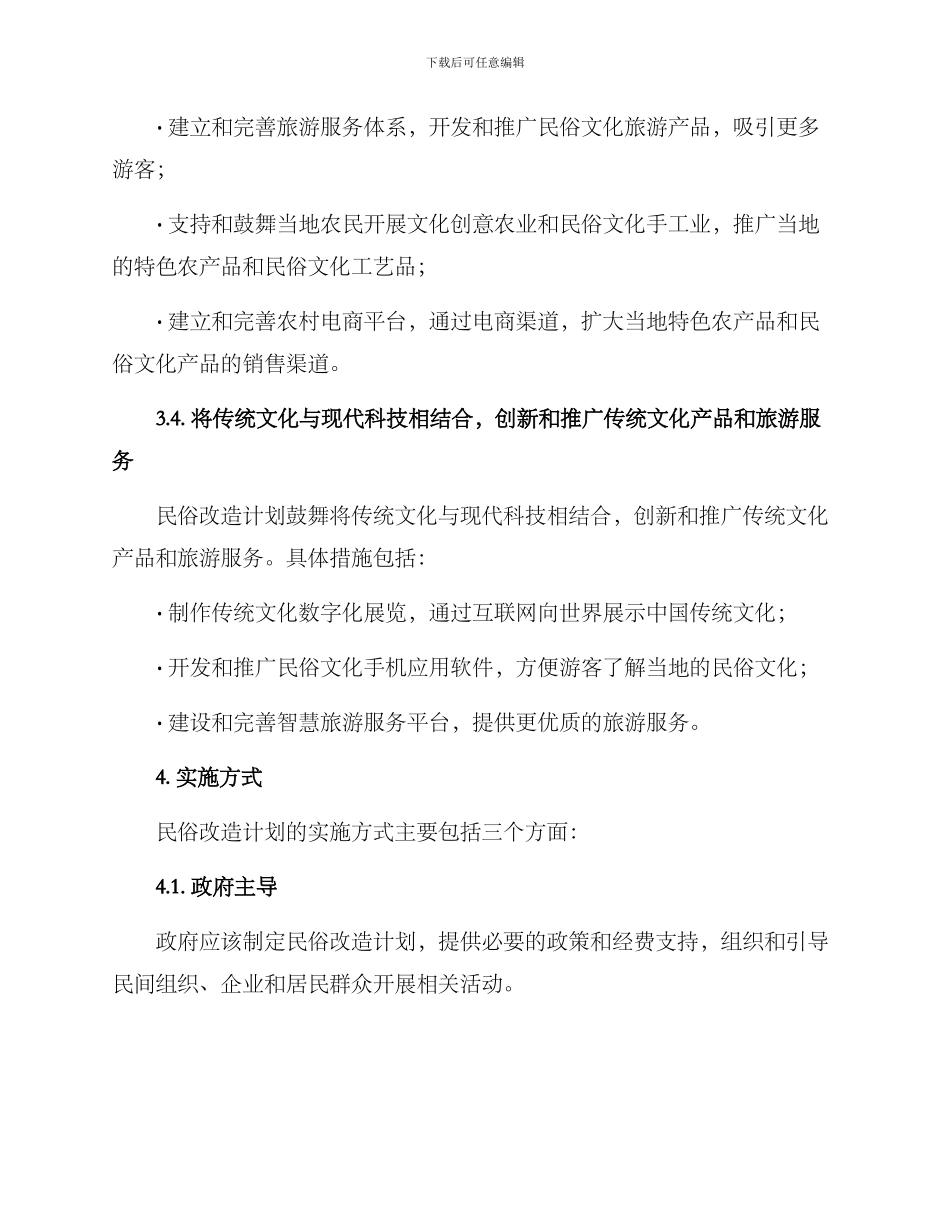 下载后可任意编辑

· 建立和完善旅游服务体系，开发和推广民俗文化旅游产品，吸引更多游客；

· 支持和鼓舞当地农民开展文化创意农业和民俗文化手工业，推广当地的特色农产品和民俗文化工艺品；

· 建立和完善农村电商平台，通过电商渠道，扩大当地特色农产品和民俗文化产品的销售渠道。

3.4. 将传统文化与现代科技相结合，创新和推广传统文化产品和旅游服务

民俗改造计划鼓舞将传统文化与现代科技相结合，创新和推广传统文化产品和旅游服务。具体措施包括：

· 制作传统文化数字化展览，通过互联网向世界展示中国传统文化；

· 开发和推广民俗文化手机应用软件，方便游客了解当地的民俗文化；

· 建设和完善智慧旅游服务平台，提供更优质的旅游服务。

4. 实施方式

民俗改造计划的实施方式主要包括三个方面：

4.1. 政府主导

政府应该制定民俗改造计划，提供必要的政策和经费支持，组织和引导民间组织、企业和居民群众开展相关活动。